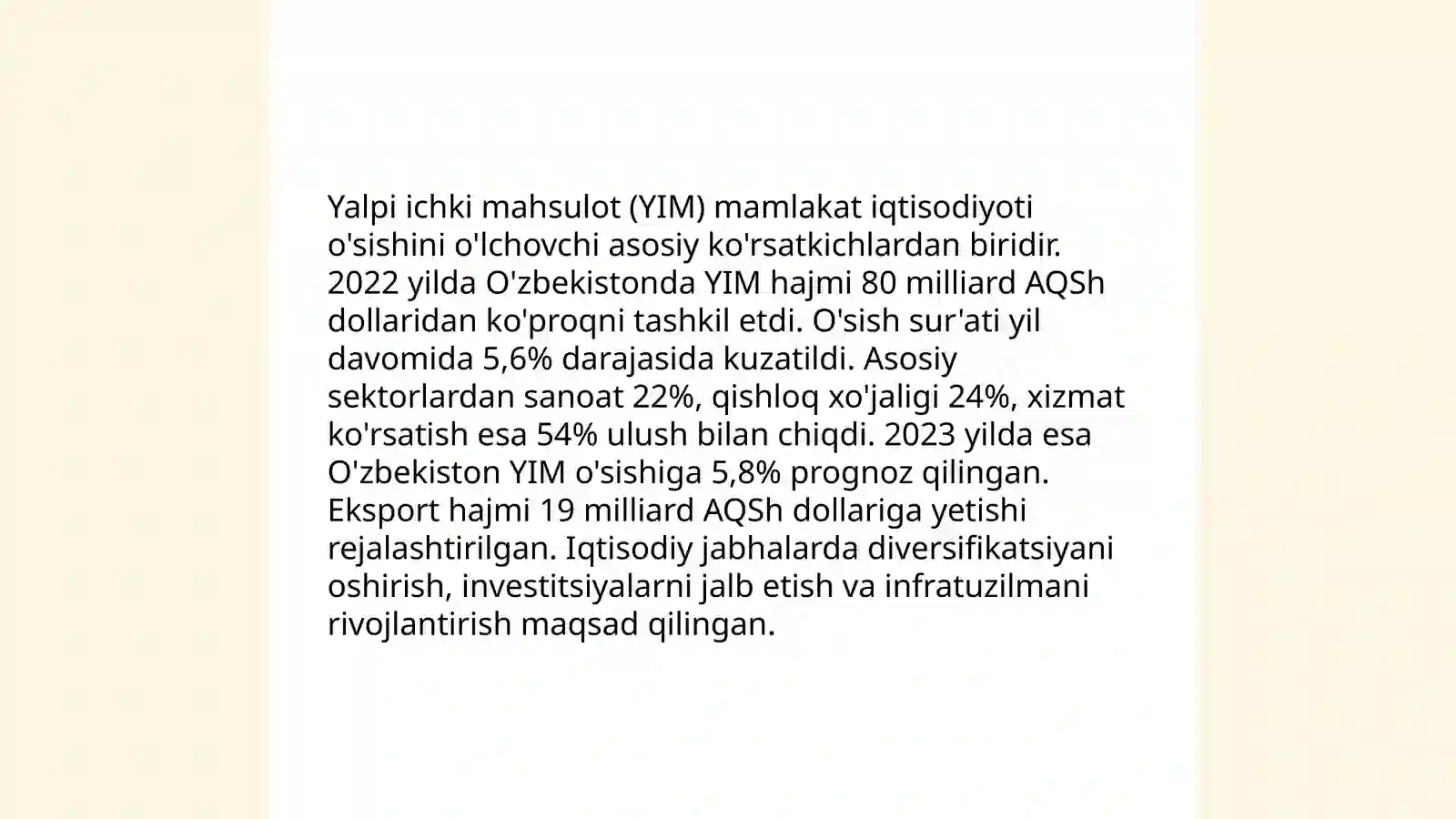 Yalpi ichki mahsulot (YIM) mamlakat iqtisodiyoti o'sishini o'lchovchi asosiy ko'rsatkichlardan biridir. 2022 yilda O'zbekistonda YIM hajmi 80 milliard AQSh dollaridan ko'proqni tashkil etdi. O'sish sur'ati yil davomida 5,6% darajasida kuzatildi. Asosiy sektorlardan sanoat 22%, qishloq xo'jaligi 24%, xizmat ko'rsatish esa 54% ulush bilan chiqdi. 2023 yilda esa O'zbekiston YIM o'sishiga 5,8% prognoz qilingan. Eksport hajmi 19 milliard AQSh dollariga yetishi rejalashtirilgan. Iqtisodiy jabhalarda diversifikatsiyani oshirish, investitsiyalarni jalb etish va infratuzilmani rivojlantirish maqsad qilingan.